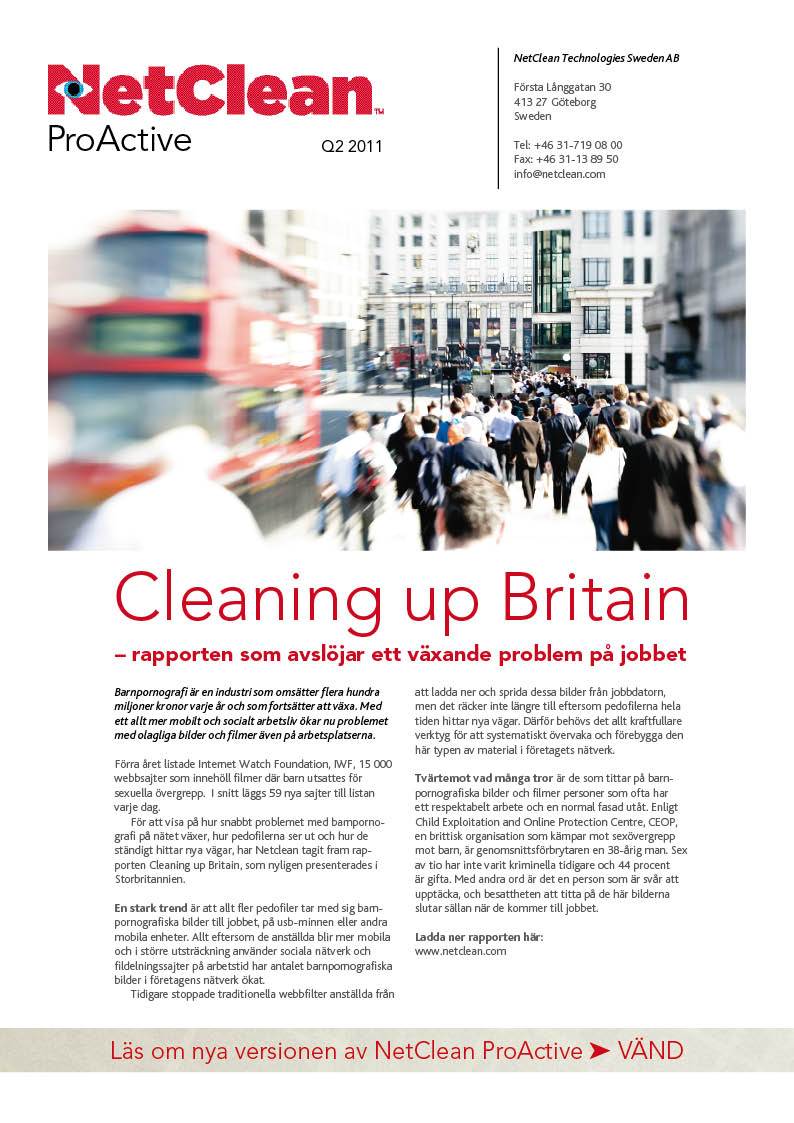 NetClean™
ProActive

Q2 2011

NetClean Technologies Sweden AB

Första Långgatan 30
413 27 Göteborg
Sweden

Tel: +46 31-719 08 00
Fax: +46 31-13 89 50
info@netclean.com

Cleaning up Britain

– rapporten som avslöjar ett växande problem på jobbet

Barnpornografi är en industri som omsätter flera hundra miljoner kronor varje år och som fortsätter att växa. Med ett allt mer mobilt och socialt arbetsliv ökar nu problemet med olagliga bilder och filmer även på arbetsplatserna.

Förra året listade Internet Watch Foundation, IWF, 15 000 webbsajter som innehöll filmer där barn utsattes för sexuella övergrepp. I snitt läggs 59 nya sajter till listan varje dag.

För att visa på hur snabbt problemet med barnpornografi på nätet växer, hur pedofilerna ser ut och hur de ständigt hittar nya vägar, har Netclean tagit fram rapporten Cleaning up Britain, som nyligen presenterades i Storbritannien.

En stark trend är att allt fler pedofiler tar med sig barnpornografiska bilder till jobbet, på usb-minnen eller andra mobila enheter. Allt eftersom de anställda blir mer mobila och i större utsträckning använder sociala nätverk och fildelningssajter på arbetstid har antalet barnpornografiska bilder i företagens nätverk ökat.

Tidigare stoppade traditionella webbfilter anställda från att ladda ner och sprida dessa bilder från jobbdatorn, men det räcker inte längre till eftersom pedofilerna hela tiden hittar nya vägar. Därför behövs det allt kraftfullare verktyg för att systematiskt övervaka och förebygga den här typen av material i företagets nätverk.

Tvärtemot vad många tror är de som tittar på barnpornografiska bilder och filmer personer som ofta har ett respektabelt arbete och en normal fasad utåt. Enligt Child Exploitation and Online Protection Centre, CEOP, en brittisk organisation som kämpar mot sexövergrepp mot barn, är genomsnittsförbrytaren en 38-årig man. Sex av tio har inte varit kriminella tidigare och 44 procent är gifta. Med andra ord är det en person som är svår att upptäcka, och besattheten att titta på de här bilderna slutar sällan när de kommer till jobbet.

Ladda ner rapporten här:
www.netclean.com

Läs om nya versionen av NetClean ProActive ➤ VÄND